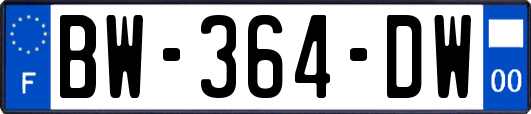 F

BW-364-DW

00